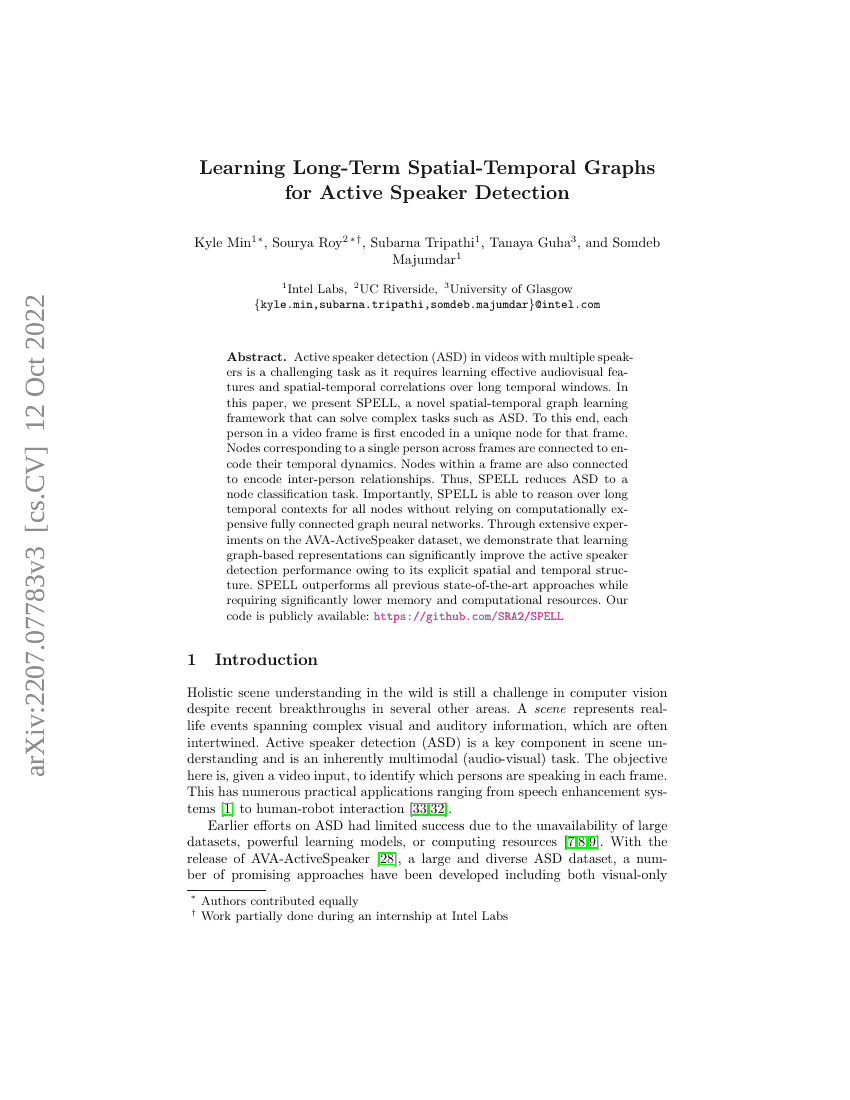 arXiv:2207.07783v3 [cs.CV] 12 Oct 2022

Learning Long-Term Spatial-Temporal Graphs for Active Speaker Detection

Kyle Min$^{1*}$, Sourya Roy$^{2*\dagger}$, Subarna Tripathi$^{1}$, Tanaya Guha$^{3}$, and Somdeb Majumdar$^{1}$

$^{1}$Intel Labs, $^{2}$UC Riverside, $^{3}$University of Glasgow
{kyle.min,subarna.tripathi,somdeb.majumdar}@intel.com

**Abstract.** Active speaker detection (ASD) in videos with multiple speakers is a challenging task as it requires learning effective audiovisual features and spatial-temporal correlations over long temporal windows. In this paper, we present SPELL, a novel spatial-temporal graph learning framework that can solve complex tasks such as ASD. To this end, each person in a video frame is first encoded in a unique node for that frame. Nodes corresponding to a single person across frames are connected to encode their temporal dynamics. Nodes within a frame are also connected to encode inter-person relationships. Thus, SPELL reduces ASD to a node classification task. Importantly, SPELL is able to reason over long temporal contexts for all nodes without relying on computationally expensive fully connected graph neural networks. Through extensive experiments on the AVA-ActiveSpeaker dataset, we demonstrate that learning graph-based representations can significantly improve the active speaker detection performance owing to its explicit spatial and temporal structure. SPELL outperforms all previous state-of-the-art approaches while requiring significantly lower memory and computational resources. Our code is publicly available: https://github.com/SRA2/SPELL

1 Introduction

Holistic scene understanding in the wild is still a challenge in computer vision despite recent breakthroughs in several other areas. A scene represents real-life events spanning complex visual and auditory information, which are often intertwined. Active speaker detection (ASD) is a key component in scene understanding and is an inherently multimodal (audio-visual) task. The objective here is, given a video input, to identify which persons are speaking in each frame. This has numerous practical applications ranging from speech enhancement systems [1] to human-robot interaction [33,32].

Earlier efforts on ASD had limited success due to the unavailability of large datasets, powerful learning models, or computing resources [7,8,9]. With the release of AVA-ActiveSpeaker [28], a large and diverse ASD dataset, a number of promising approaches have been developed including both visual-only

$^{*}$ Authors contributed equally
$^{\dagger}$ Work partially done during an internship at Intel Labs